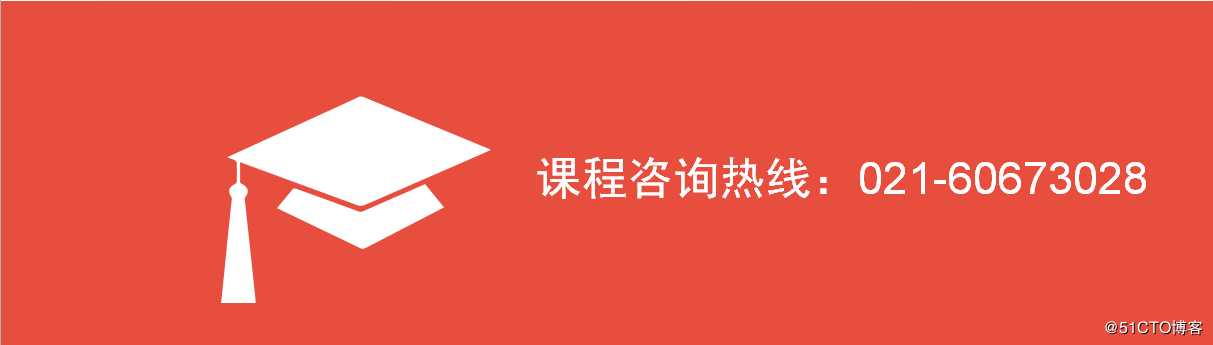 课程咨询热线：021-60673028

@51CTO博客